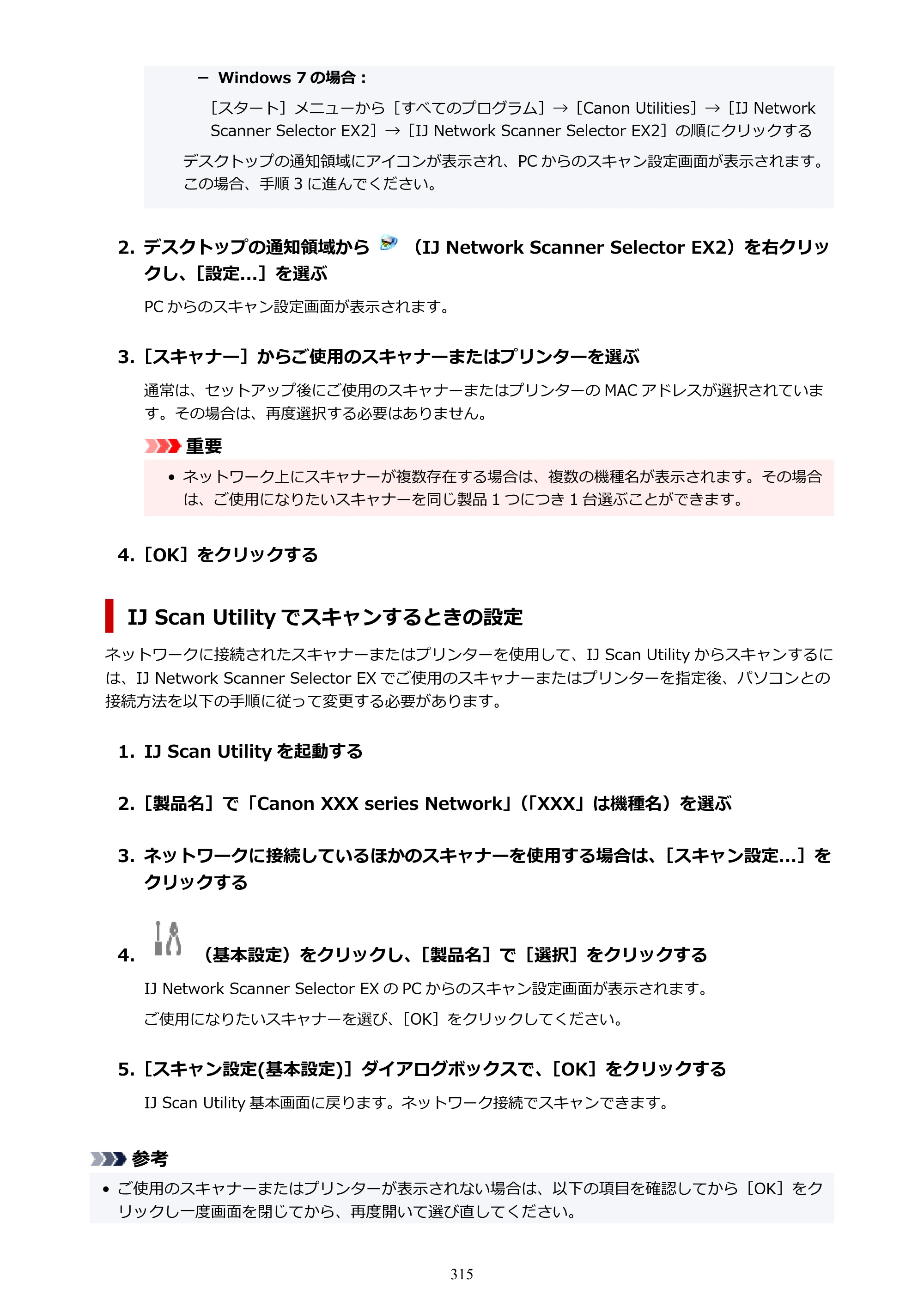 - Windows 7の場合：

［スタート］メニューから［すべてのプログラム］→［Canon Utilities］→［IJ Network Scanner Selector EX2］→［IJ Network Scanner Selector EX2］の順にクリックする

デスクトップの通知領域にアイコンが表示され、PCからのスキャン設定画面が表示されます。この場合、手順3に進んでください。

2. デスクトップの通知領域から（IJ Network Scanner Selector EX2）を右クリックし、［設定...］を選ぶ

PCからのスキャン設定画面が表示されます。

3. ［スキャナー］からご使用のスキャナーまたはプリンターを選ぶ

通常は、セットアップ後にご使用のスキャナーまたはプリンターのMACアドレスが選択されています。その場合は、再度選択する必要はありません。

重要

• ネットワーク上にスキャナーが複数存在する場合は、複数の機種名が表示されます。その場合は、ご使用になりたいスキャナーを同じ製品1つにつき1台選ぶことができます。

4. ［OK］をクリックする

IJ Scan Utilityでスキャンするときの設定

ネットワークに接続されたスキャナーまたはプリンターを使用して、IJ Scan Utilityからスキャンするには、IJ Network Scanner Selector EXでご使用のスキャナーまたはプリンターを指定後、パソコンとの接続方法を以下の手順に従って変更する必要があります。

1. IJ Scan Utilityを起動する

2. ［製品名］で「Canon XXX series Network」（「XXX」は機種名）を選ぶ

3. ネットワークに接続しているほかのスキャナーを使用する場合は、［スキャン設定...］をクリックする

4. （基本設定）をクリックし、［製品名］で［選択］をクリックする

IJ Network Scanner Selector EXのPCからのスキャン設定画面が表示されます。

ご使用になりたいスキャナーを選び、［OK］をクリックしてください。

5. ［スキャン設定(基本設定)］ダイアログボックスで、［OK］をクリックする

IJ Scan Utility基本画面に戻ります。ネットワーク接続でスキャンできます。

参考

• ご使用のスキャナーまたはプリンターが表示されない場合は、以下の項目を確認してから［OK］をクリックし一度画面を閉じてから、再度開いて選び直してください。

315